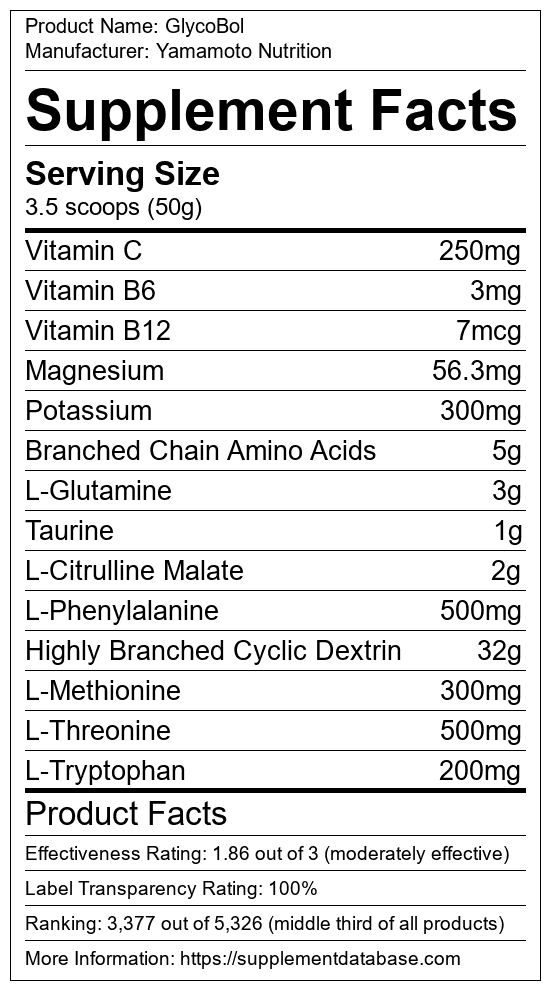 Product Name: GlycoBol
Manufacturer: Yamamoto Nutrition

Supplement Facts

Serving Size
3.5 scoops (50g)

Vitamin C 250mg
Vitamin B6 3mg
Vitamin B12 7mcg
Magnesium 56.3mg
Potassium 300mg
Branched Chain Amino Acids 5g
L-Glutamine 3g
Taurine 1g
L-Citrulline Malate 2g
L-Phenylalanine 500mg
Highly Branched Cyclic Dextrin 32g
L-Methionine 300mg
L-Threonine 500mg
L-Tryptophan 200mg

Product Facts

Effectiveness Rating: 1.86 out of 3 (moderately effective)

Label Transparency Rating: 100%

Ranking: 3,377 out of 5,326 (middle third of all products)

More Information: https://supplementdatabase.com